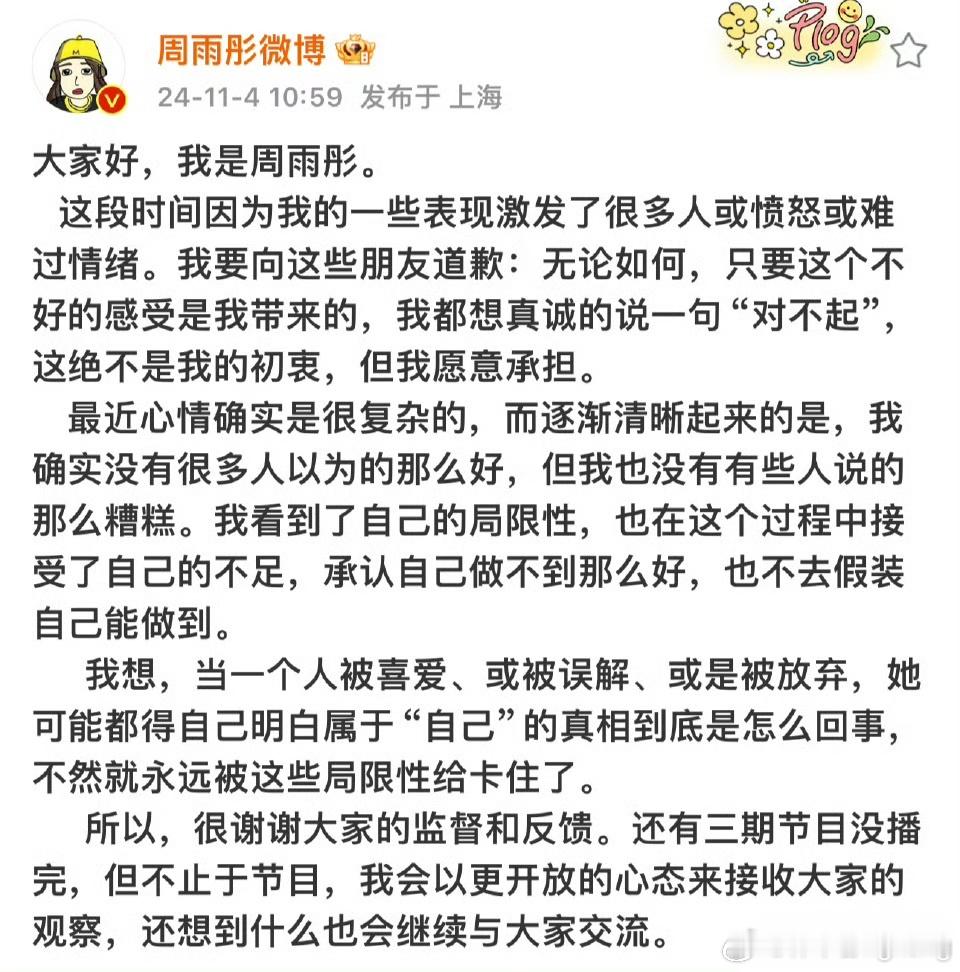 周雨彤微博
24-11-4 10:59 发布于 上海

Plog

大家好，我是周雨彤。

这段时间因为我的一些表现激发了很多人或愤怒或难过情绪。我要向这些朋友道歉：无论如何，只要这个不好的感受是我带来的，我都想真诚的说一句“对不起”，这绝不是我的初衷，但我愿意承担。

最近心情确实是很复杂的，而逐渐清晰起来的是，我确实没有很多人以为的那么好，但我也没有有些人说的那么糟糕。我看到了自己的局限性，也在这个过程中接受了自己的不足，承认自己做不到那么好，也不去假装自己能做到。

我想，当一个人被喜爱、或被误解、或是被放弃，她可能都得自己明白属于“自己”的真相到底是怎么回事，不然就永远被这些局限性给卡住了。

所以，很谢谢大家的监督和反馈。还有三期节目没播完，但不止于节目，我会以更开放的心态来接收大家的观察，还想到什么也会继续与大家交流。